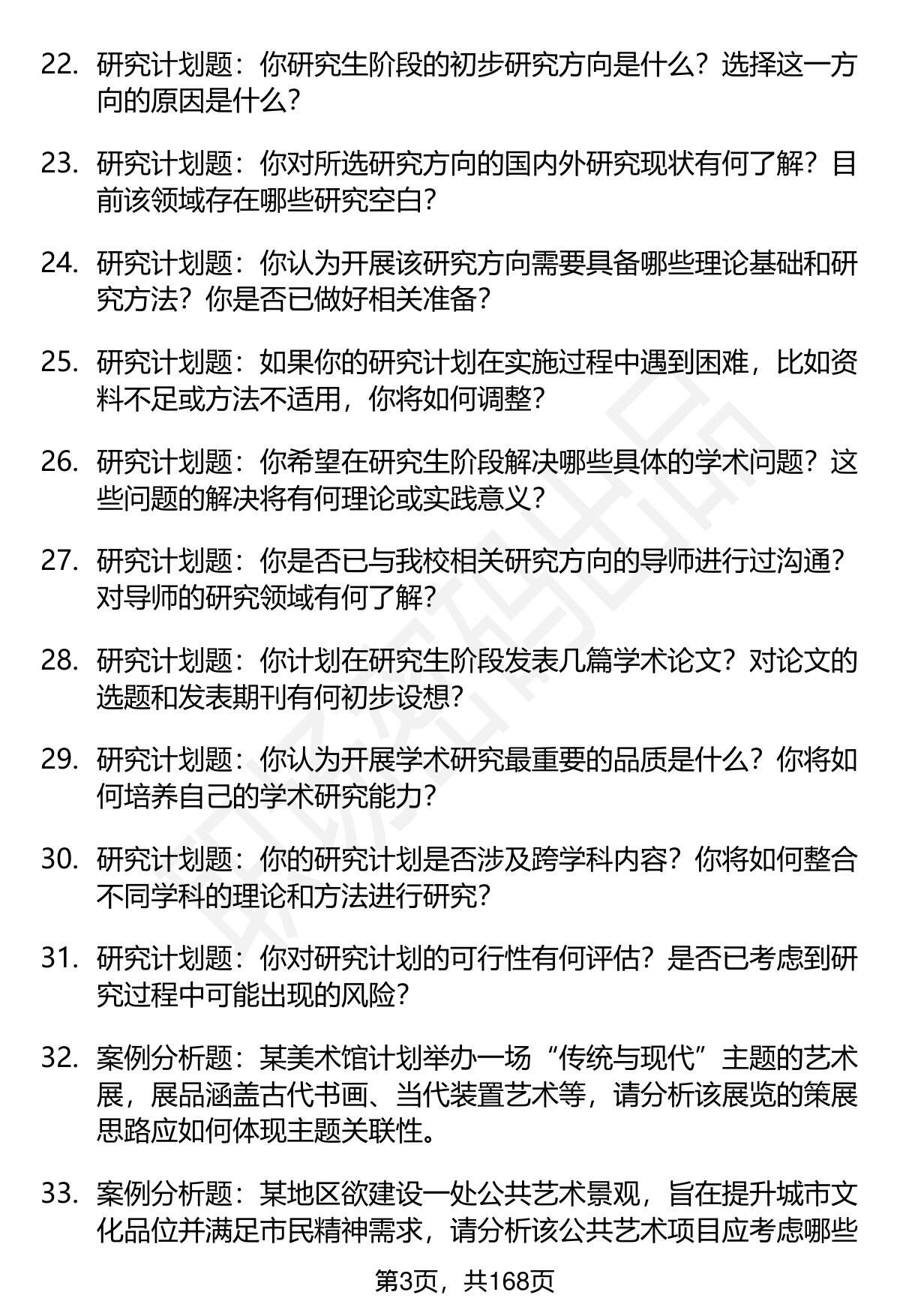 22. 研究计划题：你研究生阶段的初步研究方向是什么？选择这一方向的原因是什么？

23. 研究计划题：你对所选研究方向的国内外研究现状有何了解？目前该领域存在哪些研究空白？

24. 研究计划题：你认为开展该研究方向需要具备哪些理论基础和研究方法？你是否已做好相关准备？

25. 研究计划题：如果你的研究计划在实施过程中遇到困难，比如资料不足或方法不适用，你将如何调整？

26. 研究计划题：你希望在研究生阶段解决哪些具体的学术问题？这些问题的解决将有何理论或实践意义？

27. 研究计划题：你是否已与我校相关研究方向的导师进行过沟通？对导师的研究领域有何了解？

28. 研究计划题：你计划在研究生阶段发表几篇学术论文？对论文的选题和发表期刊有何初步设想？

29. 研究计划题：你认为开展学术研究最重要的品质是什么？你将如何培养自己的学术研究能力？

30. 研究计划题：你的研究计划是否涉及跨学科内容？你将如何整合不同学科的理论和方法进行研究？

31. 研究计划题：你对研究计划的可行性有何评估？是否已考虑到研究过程中可能出现的风险？

32. 案例分析题：某美术馆计划举办一场“传统与现代”主题的艺术展，展品涵盖古代书画、当代装置艺术等，请分析该展览的策展思路应如何体现主题关联性。

33. 案例分析题：某地区欲建设一处公共艺术景观，旨在提升城市文化品位并满足市民精神需求，请分析该公共艺术项目应考虑哪些

第3页，共168页